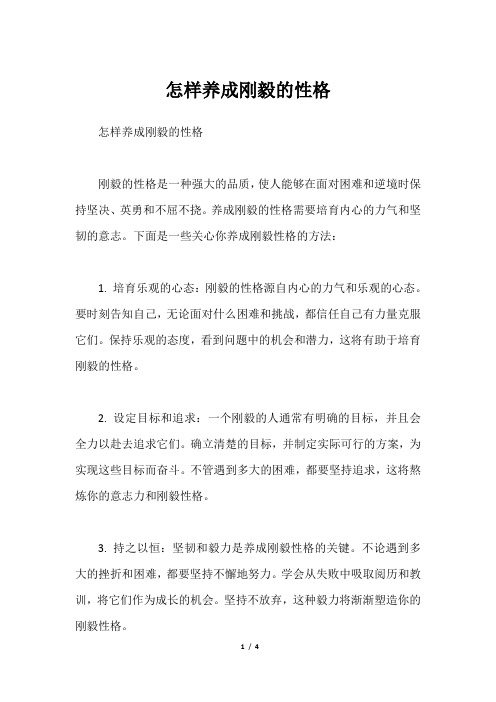 怎样养成刚毅的性格

怎样养成刚毅的性格

刚毅的性格是一种强大的品质，使人能够在面对困难和逆境时保持坚决、英勇和不屈不挠。养成刚毅的性格需要培育内心的力气和坚韧的意志。下面是一些关心你养成刚毅性格的方法：

1. 培育乐观的心态：刚毅的性格源自内心的力气和乐观的心态。要时刻告知自己，无论面对什么困难和挑战，都信任自己有力量克服它们。保持乐观的态度，看到问题中的机会和潜力，这将有助于培育刚毅的性格。

2. 设定目标和追求：一个刚毅的人通常有明确的目标，并且会全力以赴去追求它们。确立清楚的目标，并制定实际可行的方案，为实现这些目标而奋斗。不管遇到多大的困难，都要坚持追求，这将熬炼你的意志力和刚毅性格。

3. 持之以恒：坚韧和毅力是养成刚毅性格的关键。不论遇到多大的挫折和困难，都要坚持不懈地努力。学会从失败中吸取阅历和教训，将它们作为成长的机会。坚持不放弃，这种毅力将渐渐塑造你的刚毅性格。

1 / 4